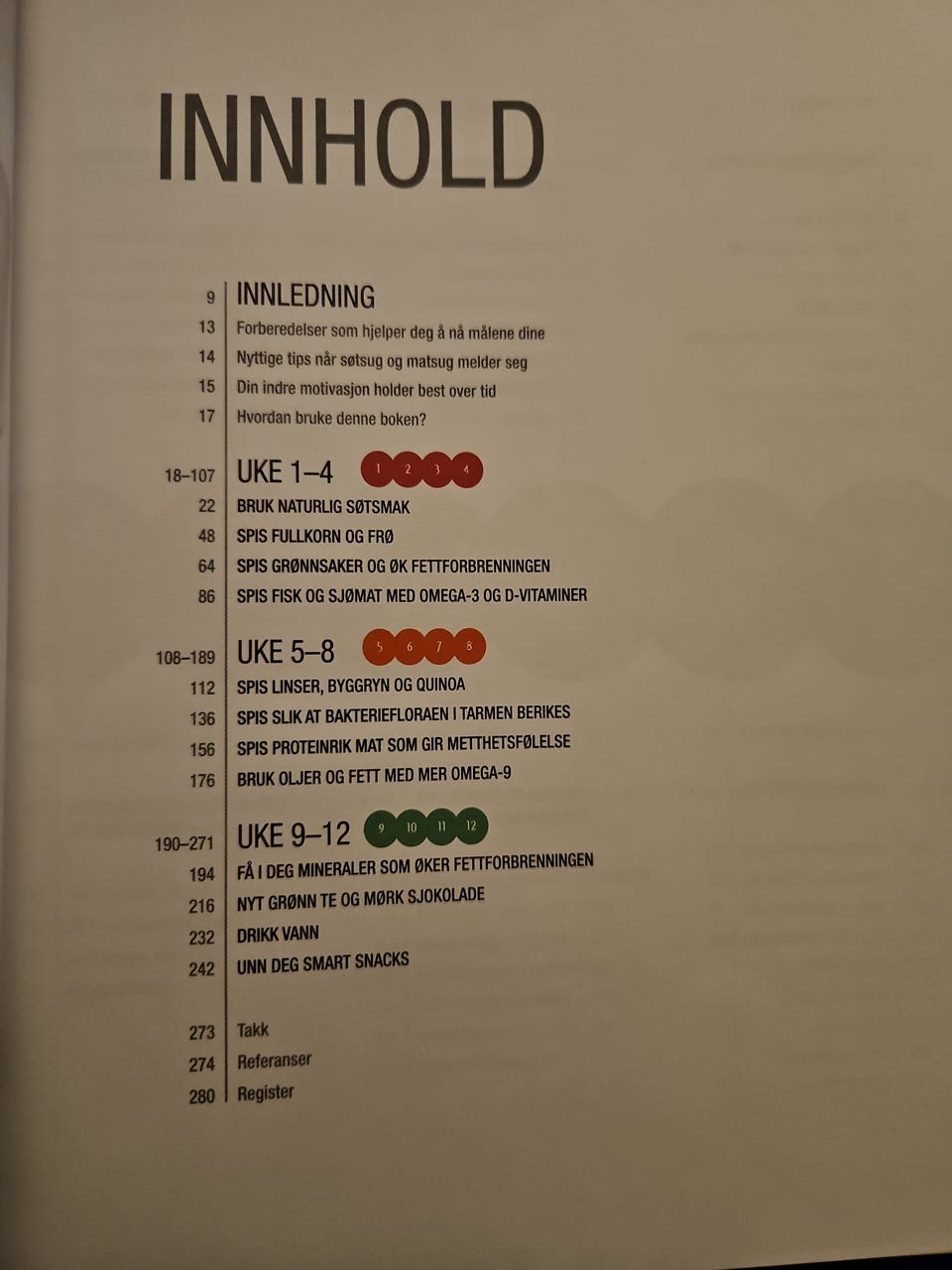 INNHOLD

9 INNLEDNING
13 Forberedelser som hjelper deg å nå målene dine
14 Nyttige tips når søtsug og matsug melder seg
15 Din indre motivasjon holder best over tid
17 Hvordan bruke denne boken?

18–107 UKE 1–4 1 2 3 4
22 BRUK NATURLIG SØTSMAK
48 SPIS FULLKORN OG FRØ
64 SPIS GRØNNSAKER OG ØK FETTFORBRENNINGEN
86 SPIS FISK OG SJØMAT MED OMEGA-3 OG D-VITAMINER

108–189 UKE 5–8 5 6 7 8
112 SPIS LINSER, BYGGRYN OG QUINOA
136 SPIS SLIK AT BAKTERIEFLORAEN I TARMEN BERIKES
156 SPIS PROTEINRIK MAT SOM GIR METTHETSFØLELSE
176 BRUK OLJER OG FETT MED MER OMEGA-9

190–271 UKE 9–12 9 10 11 12
194 FÅ I DEG MINERALER SOM ØKER FETTFORBRENNINGEN
216 NYT GRØNN TE OG MØRK SJOKOLADE
232 DRIKK VANN
242 UNN DEG SMART SNACKS

273 Takk
274 Referanser
280 Register